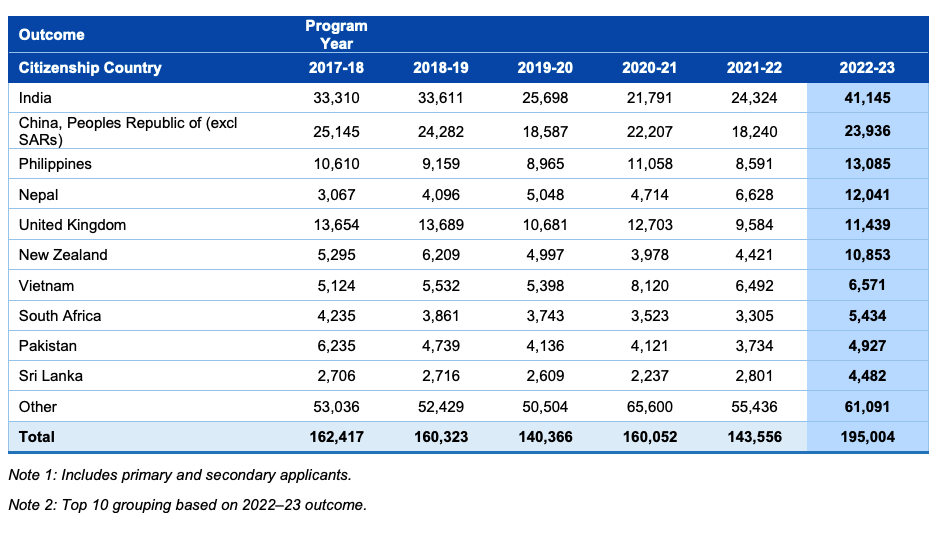 | Outcome | Program Year | | | | | |
|---|---|---|---|---|---|---|
| Citizenship Country | 2017-18 | 2018-19 | 2019-20 | 2020-21 | 2021-22 | 2022-23 |
| India | 33,310 | 33,611 | 25,698 | 21,791 | 24,324 | 41,145 |
| China, Peoples Republic of (excl SARs) | 25,145 | 24,282 | 18,587 | 22,207 | 18,240 | 23,936 |
| Philippines | 10,610 | 9,159 | 8,965 | 11,058 | 8,591 | 13,085 |
| Nepal | 3,067 | 4,096 | 5,048 | 4,714 | 6,628 | 12,041 |
| United Kingdom | 13,654 | 13,689 | 10,681 | 12,703 | 9,584 | 11,439 |
| New Zealand | 5,295 | 6,209 | 4,997 | 3,978 | 4,421 | 10,853 |
| Vietnam | 5,124 | 5,532 | 5,398 | 8,120 | 6,492 | 6,571 |
| South Africa | 4,235 | 3,861 | 3,743 | 3,523 | 3,305 | 5,434 |
| Pakistan | 6,235 | 4,739 | 4,136 | 4,121 | 3,734 | 4,927 |
| Sri Lanka | 2,706 | 2,716 | 2,609 | 2,237 | 2,801 | 4,482 |
| Other | 53,036 | 52,429 | 50,504 | 65,600 | 55,436 | 61,091 |
| Total | 162,417 | 160,323 | 140,366 | 160,052 | 143,556 | 195,004 |

Note 1: Includes primary and secondary applicants.

Note 2: Top 10 grouping based on 2022–23 outcome.